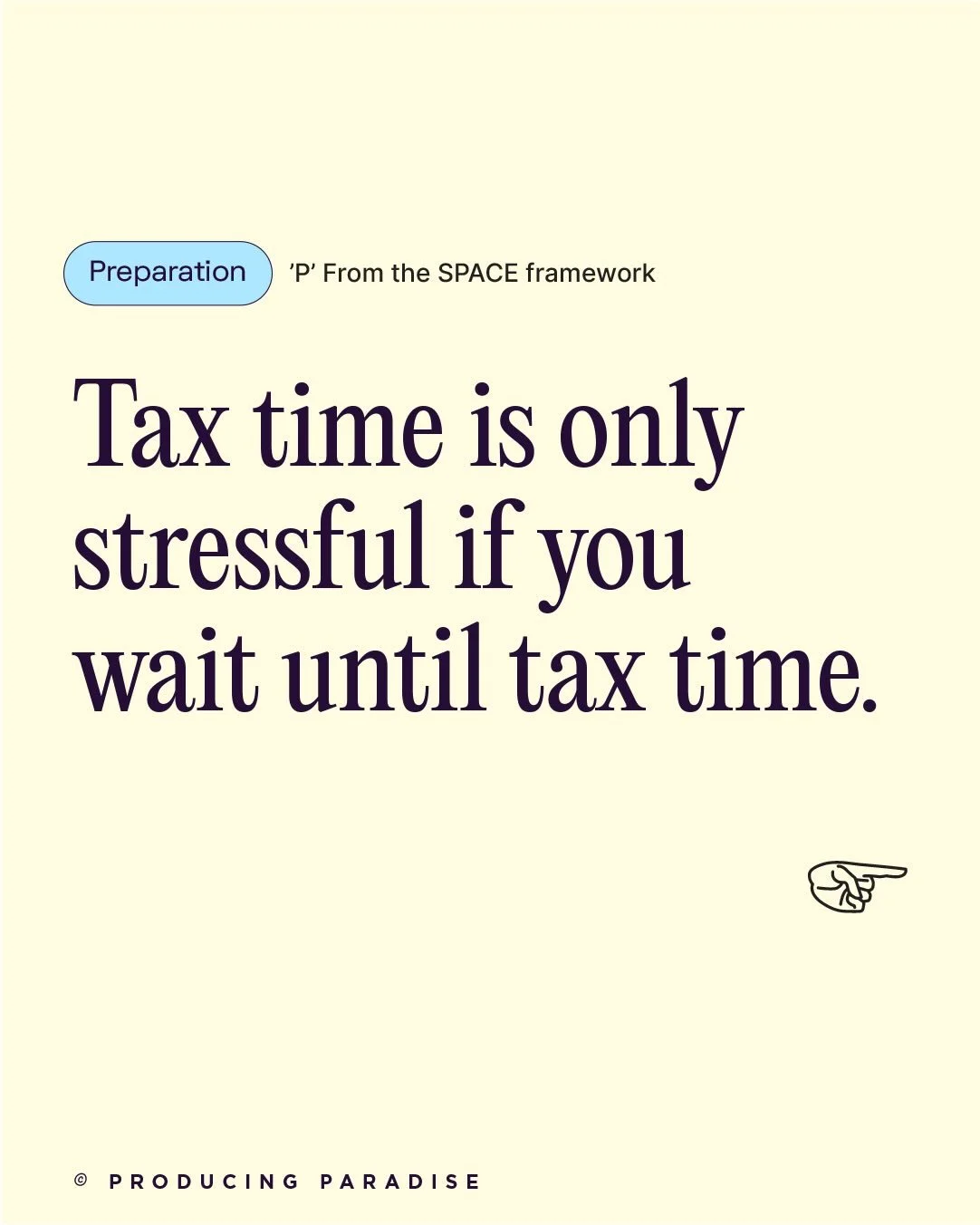 Preparation 'P' From the SPACE framework

Tax time is only stressful if you wait until tax time.

© PRODUCING PARADISE